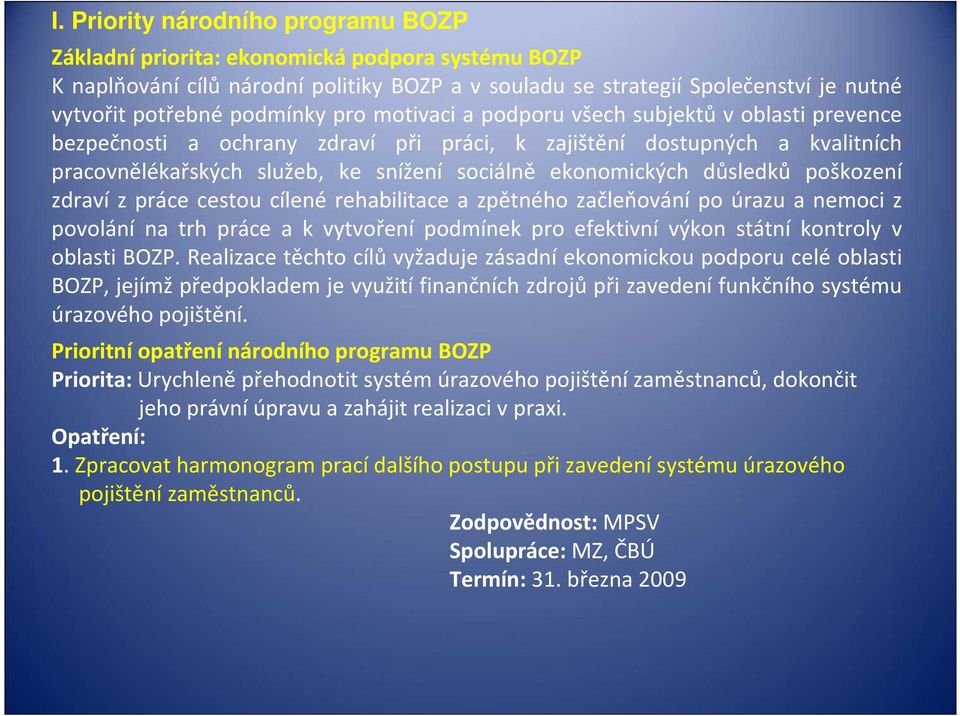 I. Priority národního programu BOZP

Základní priorita: ekonomická podpora systému BOZP

K naplňování cílů národní politiky BOZP a v souladu se strategií Společenství je nutné vytvořit potřebné podmínky pro motivaci a podporu všech subjektů v oblasti prevence bezpečnosti a ochrany zdraví při práci, k zajištění dostupných a kvalitních pracovnělékařských služeb, ke snížení sociálně ekonomických důsledků poškození zdraví z práce cestou cílené rehabilitace a zpětného začleňování po úrazu a nemoci z povolání na trh práce a k vytvoření podmínek pro efektivní výkon státní kontroly v oblasti BOZP. Realizace těchto cílů vyžaduje zásadní ekonomickou podporu celé oblasti BOZP, jejímž předpokladem je využití finančních zdrojů při zavedení funkčního systému úrazového pojištění.

Prioritní opatření národního programu BOZP

Priorita: Urychleně přehodnotit systém úrazového pojištění zaměstnanců, dokončit jeho právní úpravu a zahájit realizaci v praxi.

Opatření:

1. Zpracovat harmonogram prací dalšího postupu při zavedení systému úrazového pojištění zaměstnanců.

Zodpovědnost: MPSV
Spolupráce: MZ, ČBÚ
Termín: 31. března 2009